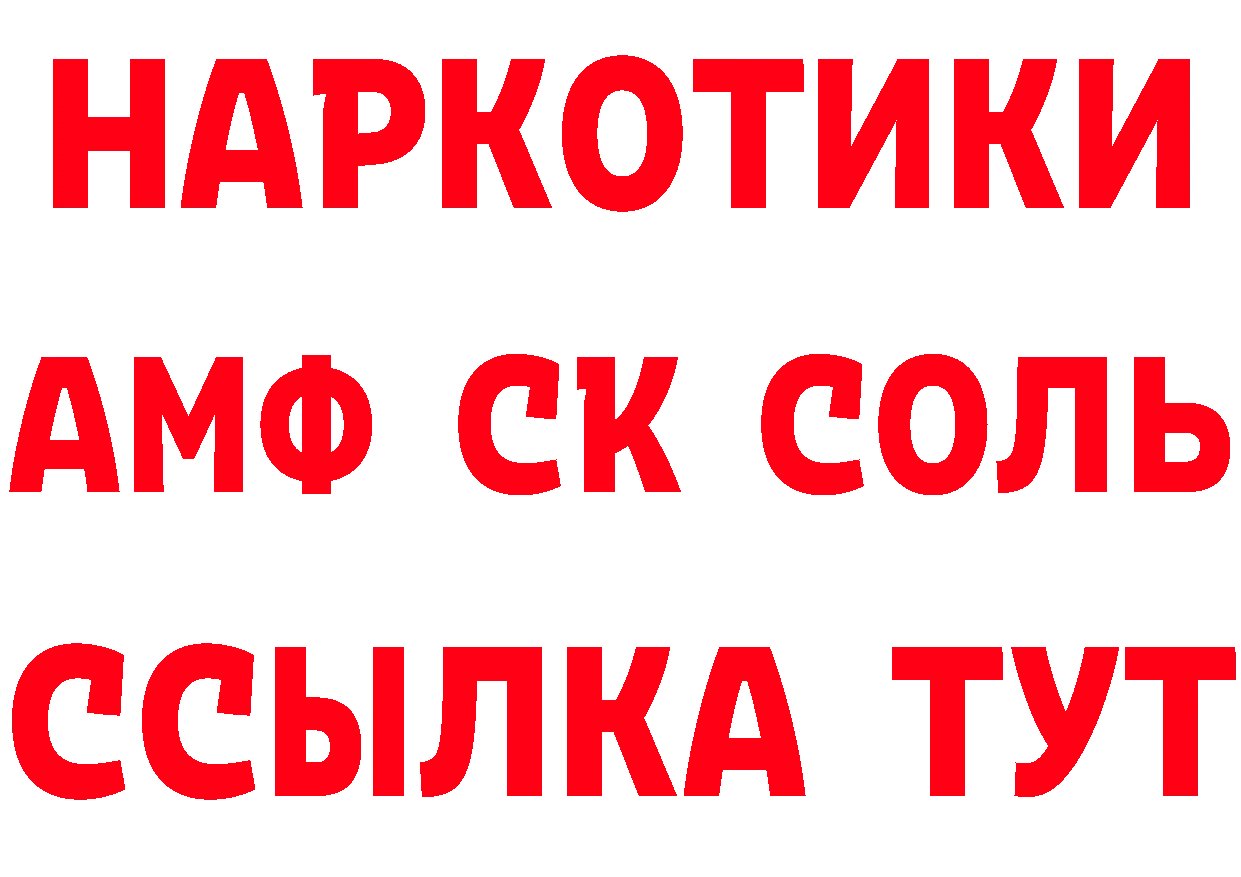 НАРКОТИКИ
АМФ СК СОЛЬ
ССЫЛКА ТУТ